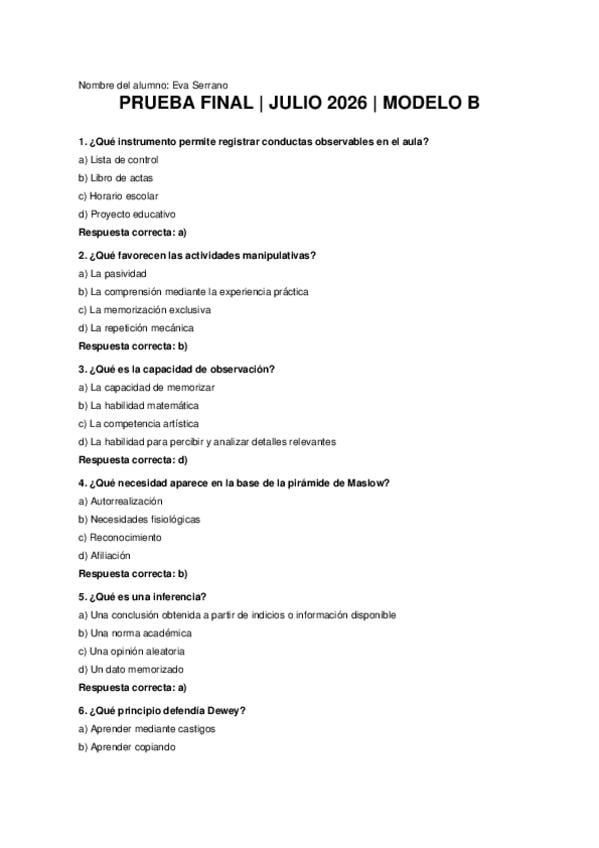 Nombre del alumno: Eva Serrano

PRUEBA FINAL | JULIO 2026 | MODELO B

1. ¿Qué instrumento permite registrar conductas observables en el aula?
a) Lista de control
b) Libro de actas
c) Horario escolar
d) Proyecto educativo
Respuesta correcta: a)

2. ¿Qué favorecen las actividades manipulativas?
a) La pasividad
b) La comprensión mediante la experiencia práctica
c) La memorización exclusiva
d) La repetición mecánica
Respuesta correcta: b)

3. ¿Qué es la capacidad de observación?
a) La capacidad de memorizar
b) La habilidad matemática
c) La competencia artística
d) La habilidad para percibir y analizar detalles relevantes
Respuesta correcta: d)

4. ¿Qué necesidad aparece en la base de la pirámide de Maslow?
a) Autorrealización
b) Necesidades fisiológicas
c) Reconocimiento
d) Afiliación
Respuesta correcta: b)

5. ¿Qué es una inferencia?
a) Una conclusión obtenida a partir de indicios o información disponible
b) Una norma académica
c) Una opinión aleatoria
d) Un dato memorizado
Respuesta correcta: a)

6. ¿Qué principio defendía Dewey?
a) Aprender mediante castigos
b) Aprender copiando